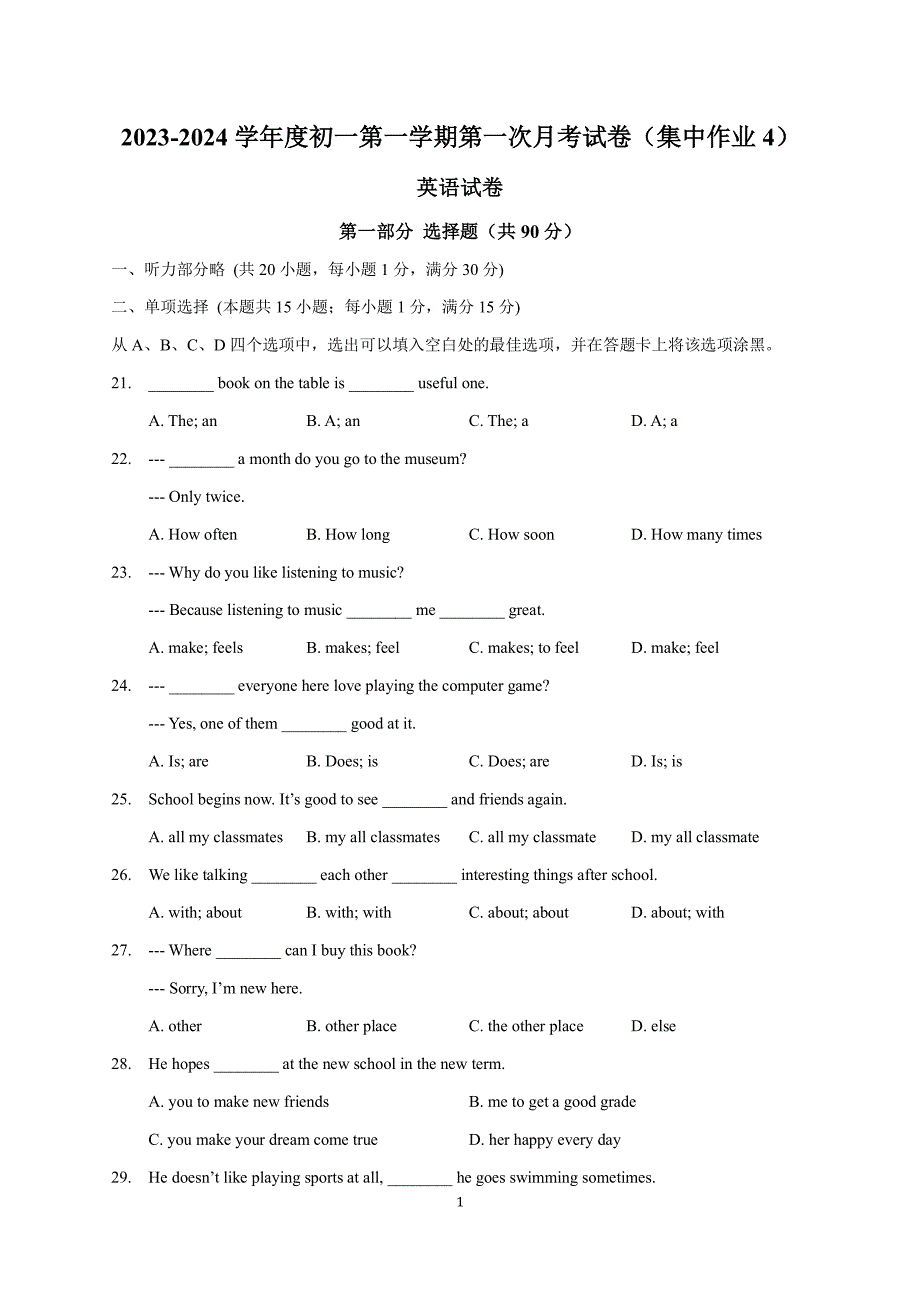 2023-2024 学年度初一第一学期第一次月考试卷（集中作业 4）

英语试卷

第一部分 选择题（共 90 分）

一、听力部分略 (共 20 小题，每小题 1 分，满分 30 分)

二、单项选择 (本题共 15 小题；每小题 1 分，满分 15 分)

从 A、B、C、D 四个选项中，选出可以填入空白处的最佳选项，并在答题卡上将该选项涂黑。

21. ________ book on the table is ________ useful one.

A. The; an B. A; an C. The; a D. A; a

22. --- ________ a month do you go to the museum?

--- Only twice.

A. How often B. How long C. How soon D. How many times

23. --- Why do you like listening to music?

--- Because listening to music ________ me ________ great.

A. make; feels B. makes; feel C. makes; to feel D. make; feel

24. --- ________ everyone here love playing the computer game?

--- Yes, one of them ________ good at it.

A. Is; are B. Does; is C. Does; are D. Is; is

25. School begins now. It’s good to see ________ and friends again.

A. all my classmates B. my all classmates C. all my classmate D. my all classmate

26. We like talking ________ each other ________ interesting things after school.

A. with; about B. with; with C. about; about D. about; with

27. --- Where ________ can I buy this book?

--- Sorry, I’m new here.

A. other B. other place C. the other place D. else

28. He hopes ________ at the new school in the new term.

A. you to make new friends B. me to get a good grade

C. you make your dream come true D. her happy every day

29. He doesn’t like playing sports at all, ________ he goes swimming sometimes.

1